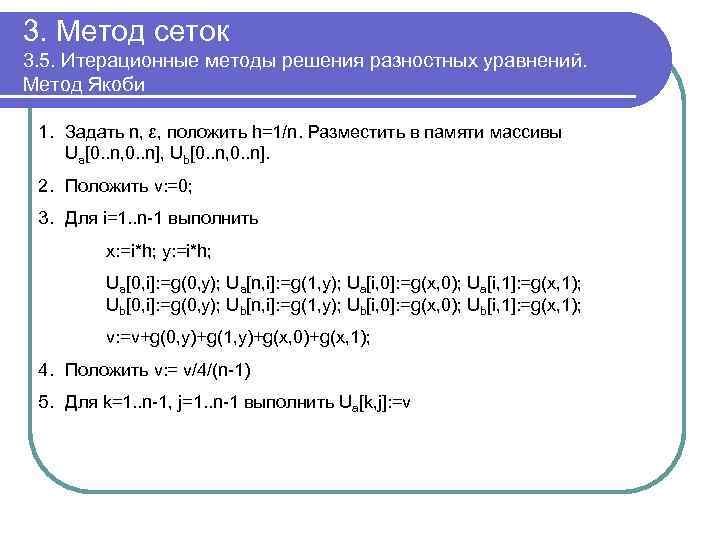 3. Метод сеток

3.5. Итерационные методы решения разностных уравнений. Метод Якоби

1. Задать n, ε, положить h=1/n. Разместить в памяти массивы $U_a$[0..n,0..n], $U_b$[0..n,0..n].

2. Положить v:=0;

3. Для i=1..n-1 выполнить

x:=i*h; y:=i*h;

$U_a$[0,i]:=g(0,y); $U_a$[n,i]:=g(1,y); $U_a$[i,0]:=g(x,0); $U_a$[i,1]:=g(x,1);
$U_b$[0,i]:=g(0,y); $U_b$[n,i]:=g(1,y); $U_b$[i,0]:=g(x,0); $U_b$[i,1]:=g(x,1);

v:=v+g(0,y)+g(1,y)+g(x,0)+g(x,1);

4. Положить v:= v/4/(n-1)

5. Для k=1..n-1, j=1..n-1 выполнить $U_a$[k,j]:=v